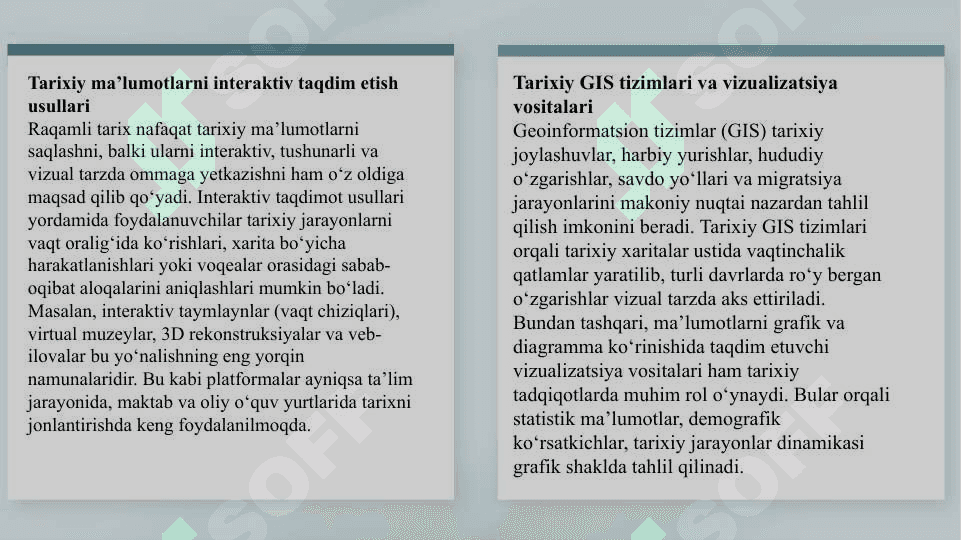 Tarixiy ma’lumotlarni interaktiv taqdim etish usullari
Raqamli tarix nafaqat tarixiy ma’lumotlarni saqlashni, balki ularni interaktiv, tushunarli va vizual tarzda ommaga yetkazishni ham o‘z oldiga maqsad qilib qo‘yadi. Interaktiv taqdimot usullari yordamida foydalanuvchilar tarixiy jarayonlarni vaqt oralig‘ida ko‘rishlari, xarita bo‘yicha harakatlanishlari yoki voqealar orasidagi sabab-oqibat aloqalarini aniqlashlari mumkin bo‘ladi. Masalan, interaktiv taymlaynlar (vaqt chiziqlari), virtual muzeylar, 3D rekonstruksiyalar va veb-ilovalar bu yo‘nalishning eng yorqin namunalaridir. Bu kabi platformalar ayniqsa ta’lim jarayonida, maktab va oliy o‘quv yurtlarida tarixni jonlantirishda keng foydalanilmoqda.

Tarixiy GIS tizimlari va vizualizatsiya vositalari
Geoinformatsion tizimlar (GIS) tarixiy joylashuvlar, harbiy yurishlar, hududiy o‘zgarishlar, savdo yo‘llari va migratsiya jarayonlarini makoniy nuqtai nazardan tahlil qilish imkonini beradi. Tarixiy GIS tizimlari orqali tarixiy xaritalar ustida vaqtinchalik qatlamlar yaratilib, turli davrlarda ro‘y bergan o‘zgarishlar vizual tarzda aks ettiriladi. Bundan tashqari, ma’lumotlarni grafik va diagramma ko‘rinishida taqdim etuvchi vizualizatsiya vositalari ham tarixiy tadqiqotlarda muhim rol o‘ynaydi. Bular orqali statistik ma’lumotlar, demografik ko‘rsatkichlar, tarixiy jarayonlar dinamikasi grafik shaklda tahlil qilinadi.